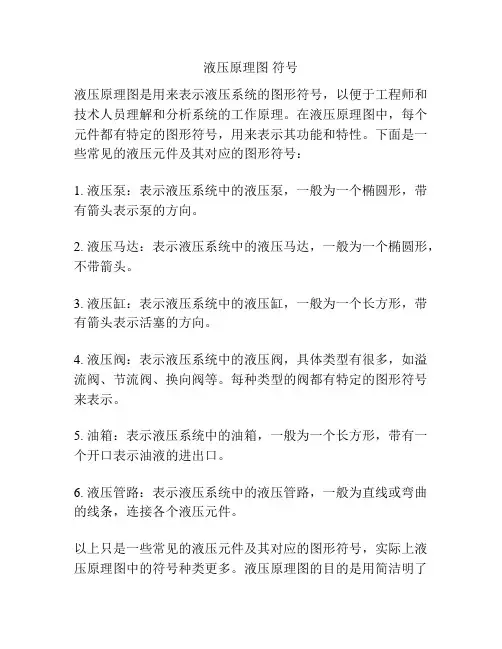 液压原理图 符号

液压原理图是用来表示液压系统的图形符号，以便于工程师和技术人员理解和分析系统的工作原理。在液压原理图中，每个元件都有特定的图形符号，用来表示其功能和特性。下面是一些常见的液压元件及其对应的图形符号：

1. 液压泵：表示液压系统中的液压泵，一般为一个椭圆形，带有箭头表示泵的方向。

2. 液压马达：表示液压系统中的液压马达，一般为一个椭圆形，不带箭头。

3. 液压缸：表示液压系统中的液压缸，一般为一个长方形，带有箭头表示活塞的方向。

4. 液压阀：表示液压系统中的液压阀，具体类型有很多，如溢流阀、节流阀、换向阀等。每种类型的阀都有特定的图形符号来表示。

5. 油箱：表示液压系统中的油箱，一般为一个长方形，带有一个开口表示油液的进出口。

6. 液压管路：表示液压系统中的液压管路，一般为直线或弯曲的线条，连接各个液压元件。

以上只是一些常见的液压元件及其对应的图形符号，实际上液压原理图中的符号种类更多。液压原理图的目的是用简洁明了